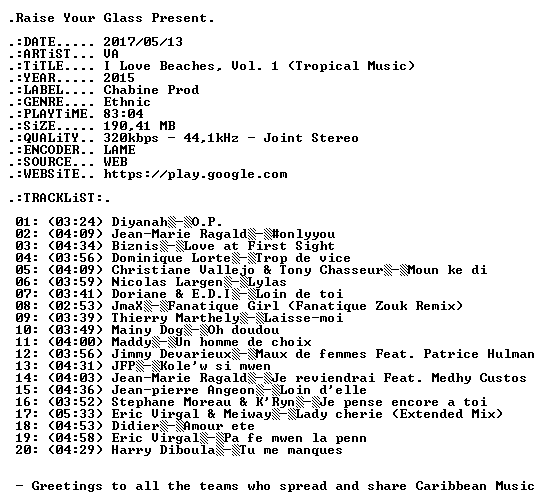 .Raise Your Glass Present.

.:DATE..... 2017/05/13
.:ARTiST... VA
.:TiTLE.... I Love Beaches, Vol. 1 (Tropical Music)
.:YEAR..... 2015
.:LABEL.... Chabine Prod
.:GENRE.... Ethnic
.:PLAYTiME. 83:04
.:SiZE..... 190,41 MB
.:QUALiTY.. 320kbps - 44,1kHz - Joint Stereo
.:ENCODER.. LAME
.:SOURCE... WEB
.:WEBSiTE.. https://play.google.com

.:TRACKLiST:.

01: (03:24) Diyanah▒-▒O.P.
02: (04:09) Jean-Marie Ragald▒-▒#onlyyou
03: (04:34) Biznis▒-▒Love at First Sight
04: (03:56) Dominique Lorte▒-▒Trop de vice
05: (04:09) Christiane Vallejo & Tony Chasseur▒-▒Moun ke di
06: (03:59) Nicolas Largen▒-▒Lylas
07: (03:41) Doriane & E.D.I▒-▒Loin de toi
08: (02:53) JmaX▒-▒Fanatique Girl (Fanatique Zouk Remix)
09: (03:39) Thierry Marthely▒-▒Laisse-moi
10: (03:49) Mainy Dog▒-▒Oh doudou
11: (04:00) Maddy▒-▒Un homme de choix
12: (03:56) Jimmy Devarieux▒-▒Maux de femmes Feat. Patrice Hulman
13: (04:31) JFP▒-▒Kole'w si mwen
14: (04:03) Jean-Marie Ragald▒-▒Je reviendrai Feat. Medhy Custos
15: (04:36) Jean-pierre Angeon▒-▒Loin d'elle
16: (03:52) Stephane Moreau & K'Ryn▒-▒Je pense encore a toi
17: (05:33) Eric Virgal & Meiway▒-▒Lady cherie (Extended Mix)
18: (04:53) Didier▒-▒Amour ete
19: (04:58) Eric Virgal▒-▒Pa fe mwen la penn
20: (04:29) Harry Diboula▒-▒Tu me manques

- Greetings to all the teams who spread and share Caribbean Music